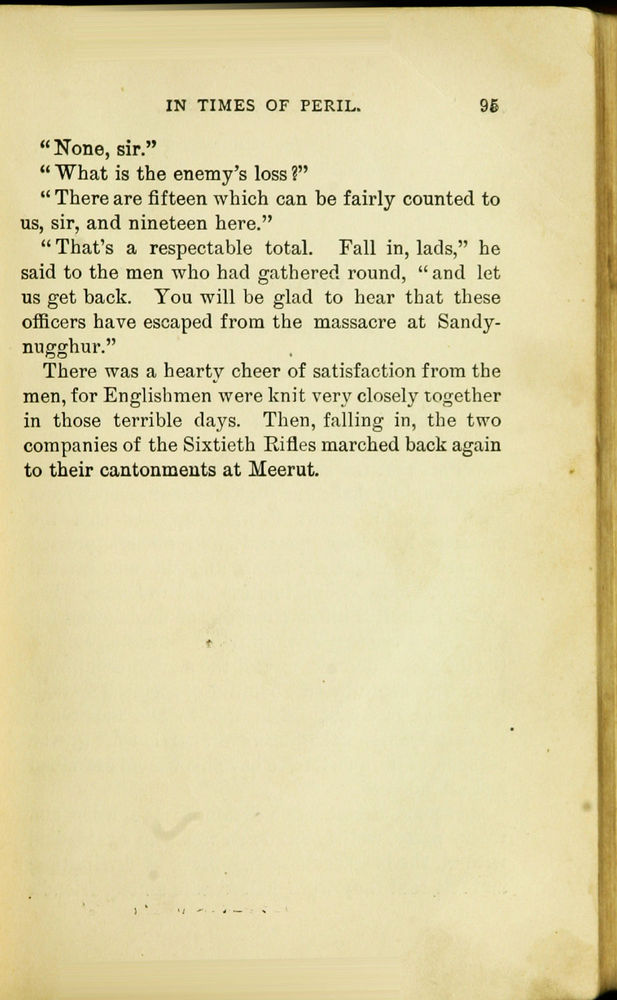 IN TIMES OF PERIL. 95

"None, sir."

"What is the enemy's loss?"

"There are fifteen which can be fairly counted to us, sir, and nineteen here."

"That's a respectable total. Fall in, lads," he said to the men who had gathered round, "and let us get back. You will be glad to hear that these officers have escaped from the massacre at Sandynugghur."

There was a hearty cheer of satisfaction from the men, for Englishmen were knit very closely together in those terrible days. Then, falling in, the two companies of the Sixtieth Rifles marched back again to their cantonments at Meerut.